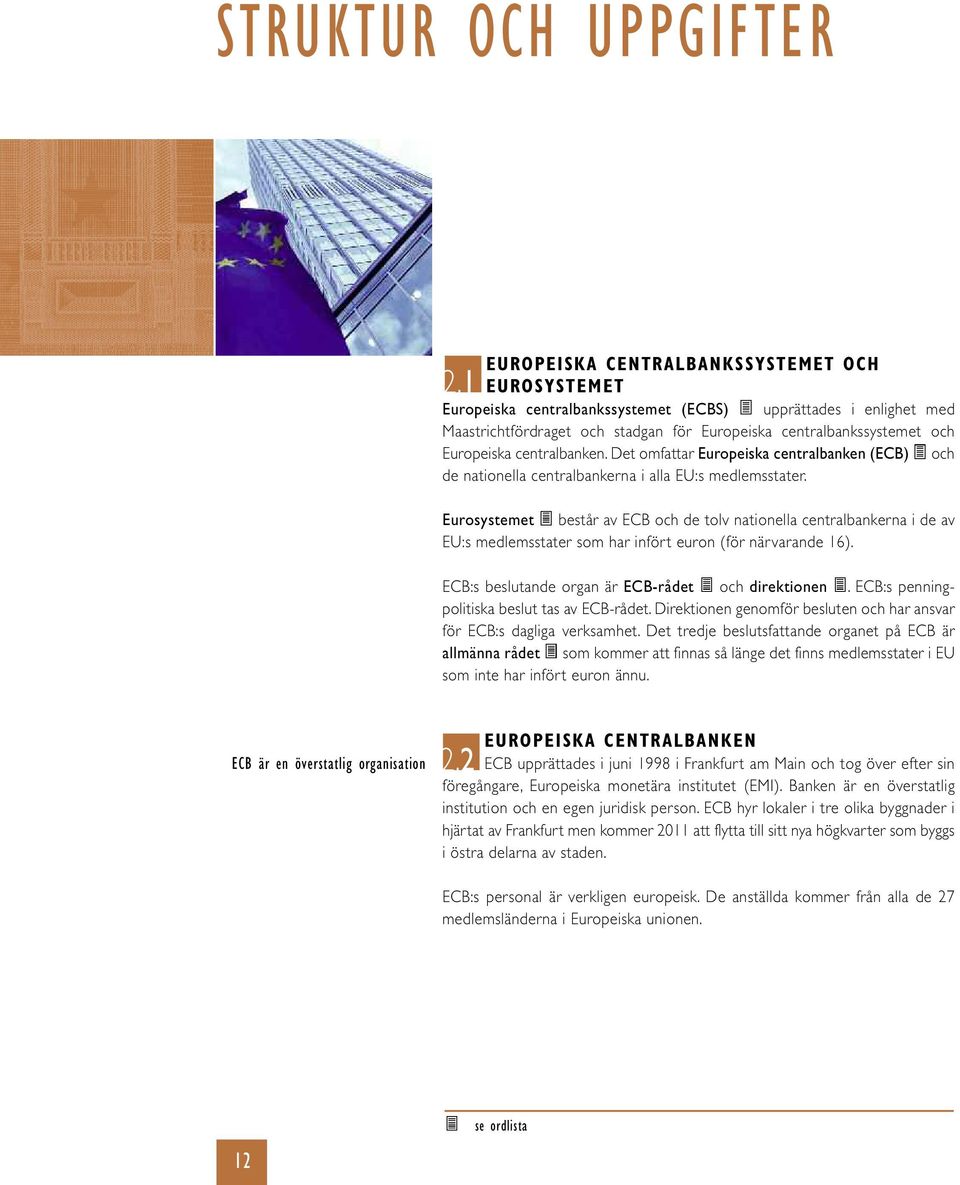 STRUKTUR OCH UPPGIFTER

2.1 EUROPEISKA CENTRALBANKSSYSTEMET OCH EUROSYSTEMET

Europeiska centralbankssystemet (ECBS) upprättades i enlighet med Maastrichtfördraget och stadgan för Europeiska centralbankssystemet och Europeiska centralbanken. Det omfattar Europeiska centralbanken (ECB) och de nationella centralbankerna i alla EU:s medlemsstater.

Eurosystemet består av ECB och de tolv nationella centralbankerna i de av EU:s medlemsstater som har infört euron (för närvarande 16).

ECB:s beslutande organ är ECB-rådet och direktionen. ECB:s penningpolitiska beslut tas av ECB-rådet. Direktionen genomför besluten och har ansvar för ECB:s dagliga verksamhet. Det tredje beslutsfattande organet på ECB är allmänna rådet som kommer att finnas så länge det finns medlemsstater i EU som inte har infört euron ännu.

ECB är en överstatlig organisation

2.2 EUROPEISKA CENTRALBANKEN

ECB upprättades i juni 1998 i Frankfurt am Main och tog över efter sin föregångare, Europeiska monetära institutet (EMI). Banken är en överstatlig institution och en egen juridisk person. ECB hyr lokaler i tre olika byggnader i hjärtat av Frankfurt men kommer 2011 att flytta till sitt nya högkvarter som byggs i östra delarna av staden.

ECB:s personal är verkligen europeisk. De anställda kommer från alla de 27 medlemsländerna i Europeiska unionen.

se ordlista

12